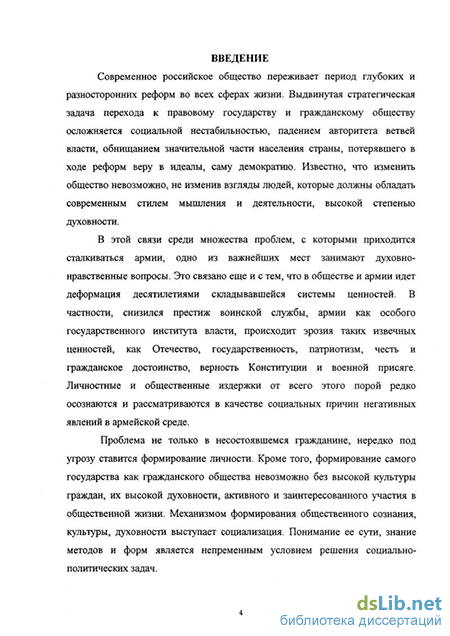 ВВЕДЕНИЕ

Современное российское общество переживает период глубоких и разносторонних реформ во всех сферах жизни. Выдвинутая стратегическая задача перехода к правовому государству и гражданскому обществу осложняется социальной нестабильностью, падением авторитета ветвей власти, обнищанием значительной части населения страны, потерявшего в ходе реформ веру в идеалы, саму демократию. Известно, что изменить общество невозможно, не изменив взгляды людей, которые должны обладать современным стилем мышления и деятельности, высокой степенью духовности.

В этой связи среди множества проблем, с которыми приходится сталкиваться армии, одно из важнейших мест занимают духовно-нравственные вопросы. Это связано еще и с тем, что в обществе и армии идет деформация десятилетиями складывавшейся системы ценностей. В частности, снизился престиж воинской службы, армии как особого государственного института власти, происходит эрозия таких извечных ценностей, как Отечество, государственность, патриотизм, честь и гражданское достоинство, верность Конституции и военной присяге. Личностные и общественные издержки от всего этого порой редко осознаются и рассматриваются в качестве социальных причин негативных явлений в армейской среде.

Проблема не только в несостоявшемся гражданине, нередко под угрозу ставится формирование личности. Кроме того, формирование самого государства как гражданского общества невозможно без высокой культуры граждан, их высокой духовности, активного и заинтересованного участия в общественной жизни. Механизмом формирования общественного сознания, культуры, духовности выступает социализация. Понимание ее сути, знание методов и форм является непременным условием решения социально-политических задач.

4

dsLib.net
библиотека диссертаций